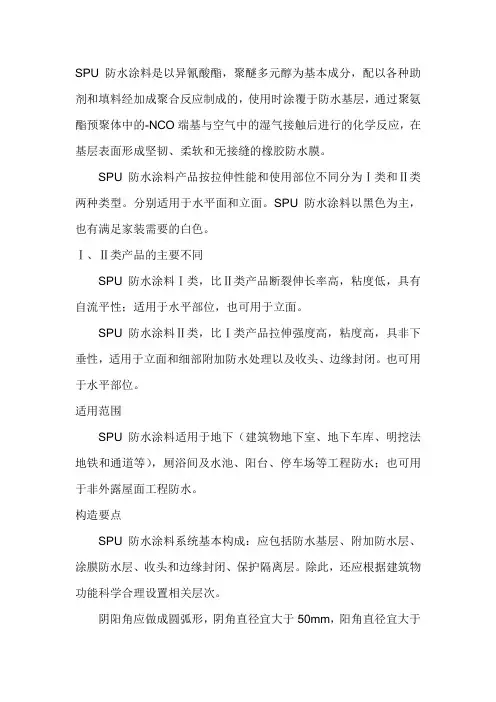 SPU 防水涂料是以异氰酸酯，聚醚多元醇为基本成分，配以各种助剂和填料经加成聚合反应制成的，使用时涂覆于防水基层，通过聚氨酯预聚体中的-NCO 端基与空气中的湿气接触后进行的化学反应，在基层表面形成坚韧、柔软和无接缝的橡胶防水膜。

SPU 防水涂料产品按拉伸性能和使用部位不同分为Ⅰ类和Ⅱ类两种类型。分别适用于水平面和立面。SPU 防水涂料以黑色为主，也有满足家装需要的白色。

Ⅰ、Ⅱ类产品的主要不同

SPU 防水涂料Ⅰ类，比Ⅱ类产品断裂伸长率高，粘度低，具有自流平性：适用于水平部位，也可用于立面。

SPU 防水涂料Ⅱ类，比Ⅰ类产品拉伸强度高，粘度高，具非下垂性，适用于立面和细部附加防水处理以及收头、边缘封闭。也可用于水平部位。

适用范围

SPU 防水涂料适用于地下（建筑物地下室、地下车库、明挖法地铁和通道等），厕浴间及水池、阳台、停车场等工程防水；也可用于非外露屋面工程防水。

构造要点

SPU 防水涂料系统基本构成：应包括防水基层、附加防水层、涂膜防水层、收头和边缘封闭、保护隔离层。除此，还应根据建筑物功能科学合理设置相关层次。

阴阳角应做成圆弧形，阴角直径宜大于 50mm，阳角直径宜大于